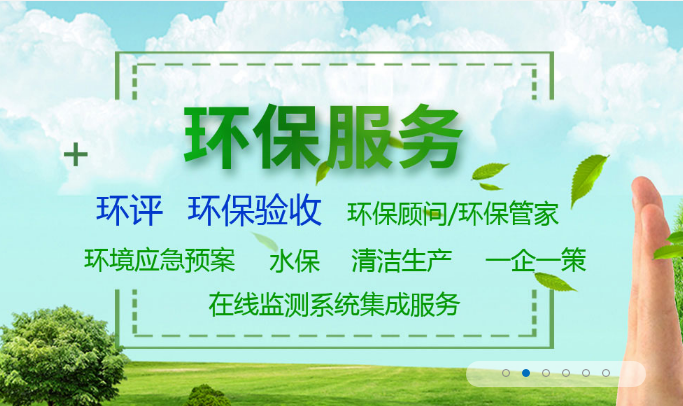 环保服务

环评 环保验收 环保顾问/环保管家

环境应急预案 水保 清洁生产 一企一策

在线监测系统集成服务